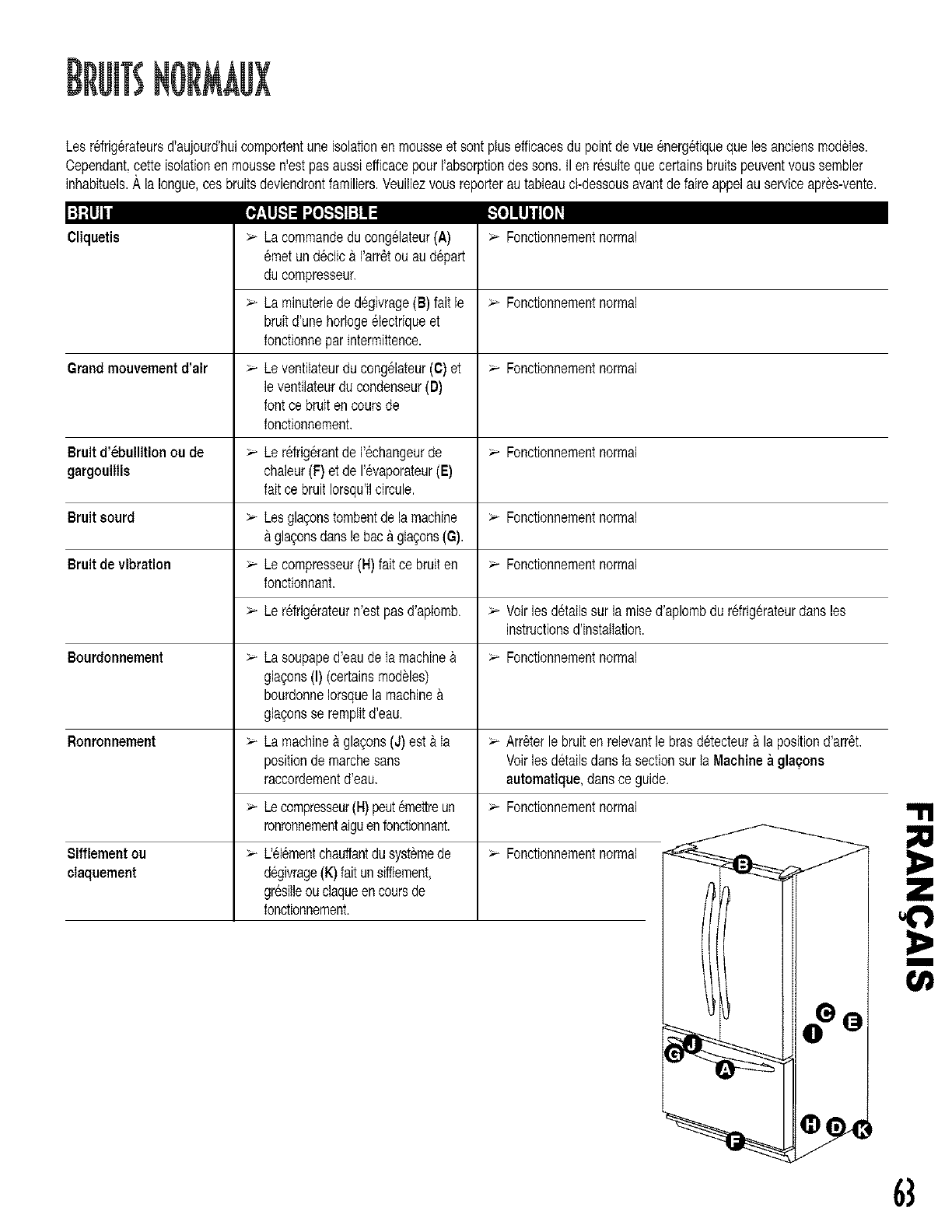 BRUITS NORMAUX

Les réfrigérateurs d'aujourd'hui comportent une isolation en mousse et sont plus efficaces du point de vue énergétique que les anciens modèles. Cependant, cette isolation en mousse n'est pas aussi efficace pour l'absorption des sons. Il en résulte que certains bruits peuvent vous sembler inhabituels. À la longue, ces bruits deviendront familiers. Veuillez vous reporter au tableau ci-dessous avant de faire appel au service après-vente.

| BRUIT | CAUSE POSSIBLE | SOLUTION |
|---|---|---|
| Cliquetis | ➢ La commande du congélateur (A) émet un déclic à l'arrêt ou au départ du compresseur. | ➢ Fonctionnement normal |
| | ➢ La minuterie de dégivrage (B) fait le bruit d'une horloge électrique et fonctionne par intermittence. | ➢ Fonctionnement normal |
| Grand mouvement d'air | ➢ Le ventilateur du congélateur (C) et le ventilateur du condenseur (D) font ce bruit en cours de fonctionnement. | ➢ Fonctionnement normal |
| Bruit d'ébullition ou de gargouillis | ➢ Le réfrigérant de l'échangeur de chaleur (F) et de l'évaporateur (E) fait ce bruit lorsqu'il circule. | ➢ Fonctionnement normal |
| Bruit sourd | ➢ Les glaçons tombent de la machine à glaçons dans le bac à glaçons (G). | ➢ Fonctionnement normal |
| Bruit de vibration | ➢ Le compresseur (H) fait ce bruit en fonctionnant. | ➢ Fonctionnement normal |
| | ➢ Le réfrigérateur n'est pas d'aplomb. | ➢ Voir les détails sur la mise d'aplomb du réfrigérateur dans les instructions d'installation. |
| Bourdonnement | ➢ La soupape d'eau de la machine à glaçons (I) (certains modèles) bourdonne lorsque la machine à glaçons se remplit d'eau. | ➢ Fonctionnement normal |
| Ronronnement | ➢ La machine à glaçons (J) est à la position de marche sans raccordement d'eau. | ➢ Arrêter le bruit en relevant le bras détecteur à la position d'arrêt. Voir les détails dans la section sur la Machine à glaçons automatique, dans ce guide. |
| | ➢ Le compresseur (H) peut émettre un ronronnement aigu en fonctionnant. | ➢ Fonctionnement normal |
| Sifflement ou claquement | ➢ L'élément chauffant du système de dégivrage (K) fait un sifflement, grésille ou claque en cours de fonctionnement. | ➢ Fonctionnement normal |

B
C E
I
J
G
A
H D K
F

FRANÇAIS

63